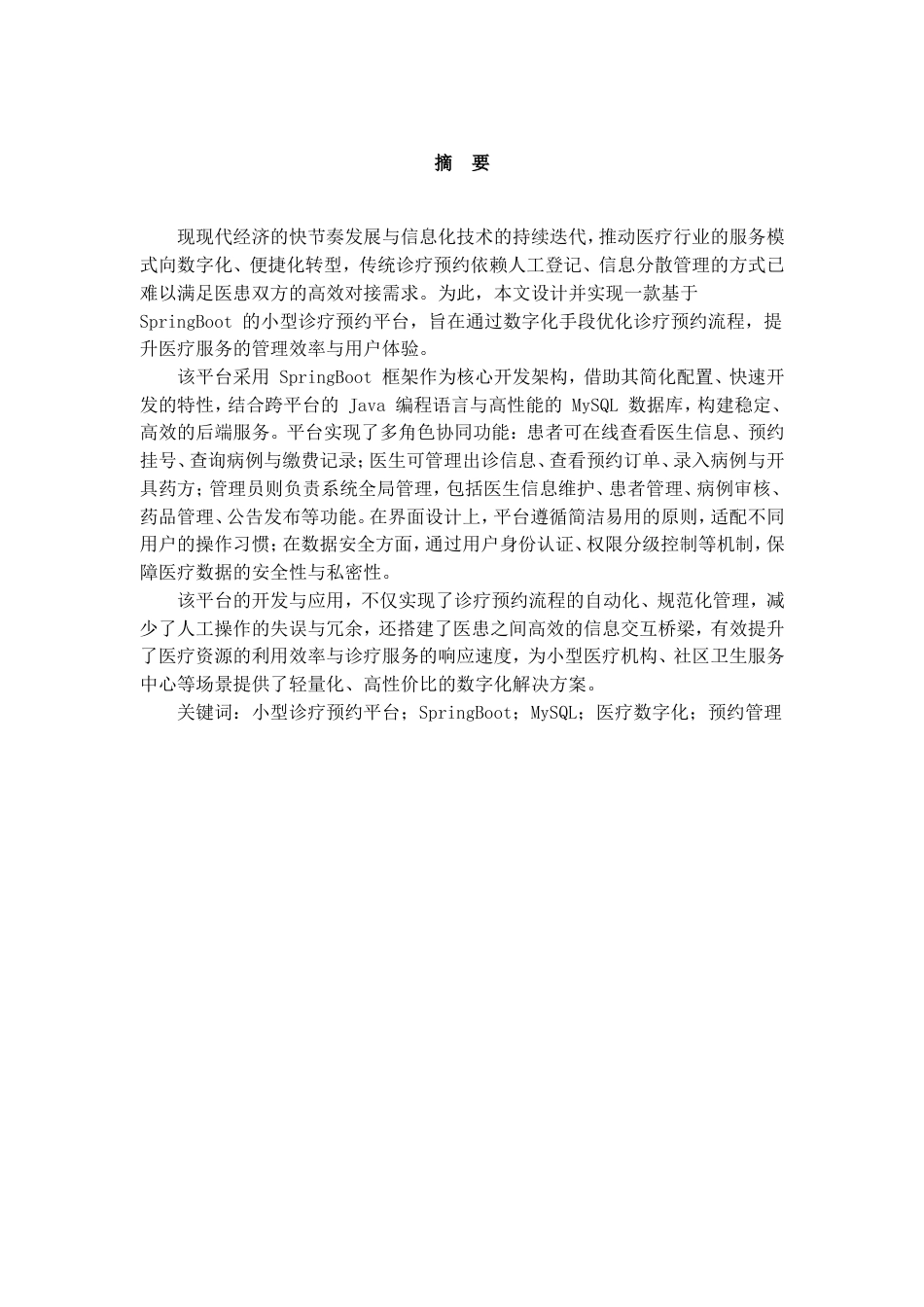 摘　要

现现代经济的快节奏发展与信息化技术的持续迭代，推动医疗行业的服务模式向数字化、便捷化转型，传统诊疗预约依赖人工登记、信息分散管理的方式已难以满足医患双方的高效对接需求。为此，本文设计并实现一款基于 SpringBoot 的小型诊疗预约平台，旨在通过数字化手段优化诊疗预约流程，提升医疗服务的管理效率与用户体验。

该平台采用 SpringBoot 框架作为核心开发架构，借助其简化配置、快速开发的特性，结合跨平台的 Java 编程语言与高性能的 MySQL 数据库，构建稳定、高效的后端服务。平台实现了多角色协同功能：患者可在线查看医生信息、预约挂号、查询病例与缴费记录；医生可管理出诊信息、查看预约订单、录入病例与开具药方；管理员则负责系统全局管理，包括医生信息维护、患者管理、病例审核、药品管理、公告发布等功能。在界面设计上，平台遵循简洁易用的原则，适配不同用户的操作习惯；在数据安全方面，通过用户身份认证、权限分级控制等机制，保障医疗数据的安全性与私密性。

该平台的开发与应用，不仅实现了诊疗预约流程的自动化、规范化管理，减少了人工操作的失误与冗余，还搭建了医患之间高效的信息交互桥梁，有效提升了医疗资源的利用效率与诊疗服务的响应速度，为小型医疗机构、社区卫生服务中心等场景提供了轻量化、高性价比的数字化解决方案。

关键词：小型诊疗预约平台；SpringBoot；MySQL；医疗数字化；预约管理